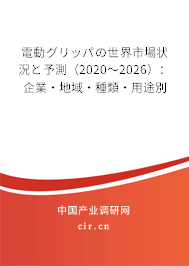 電動グリッパの世界市場状況と予測（2020～2026）：企業・地域・種類・用途別

中国产业调研网

cir.cn